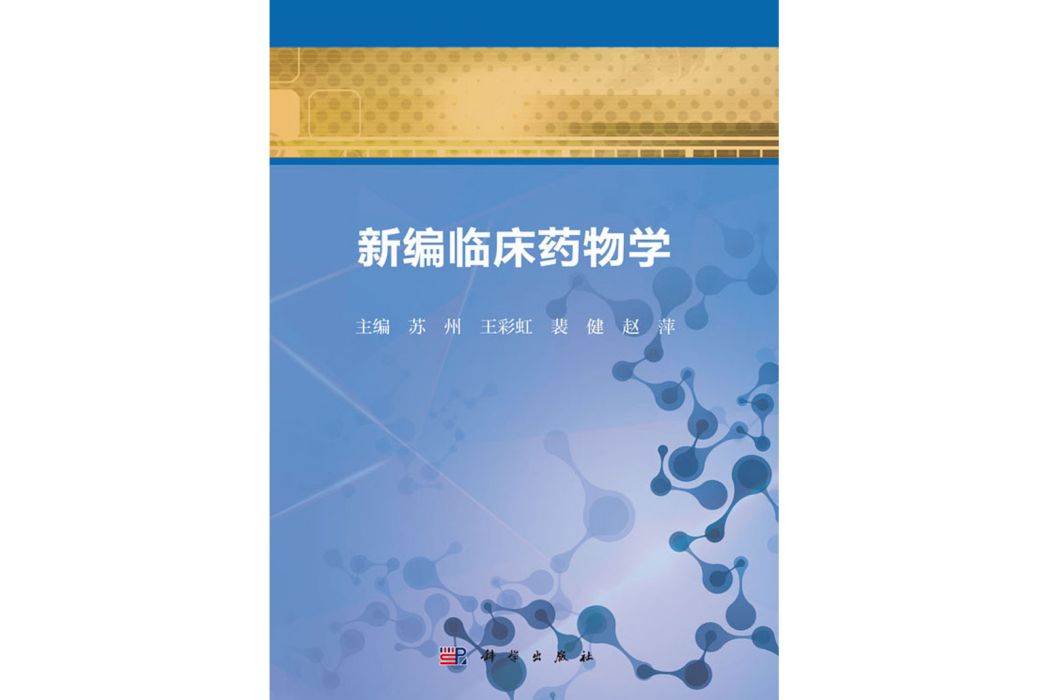 新编临床药物学

主编 苏 州 王彩虹 裴 健 赵 萍

科学出版社